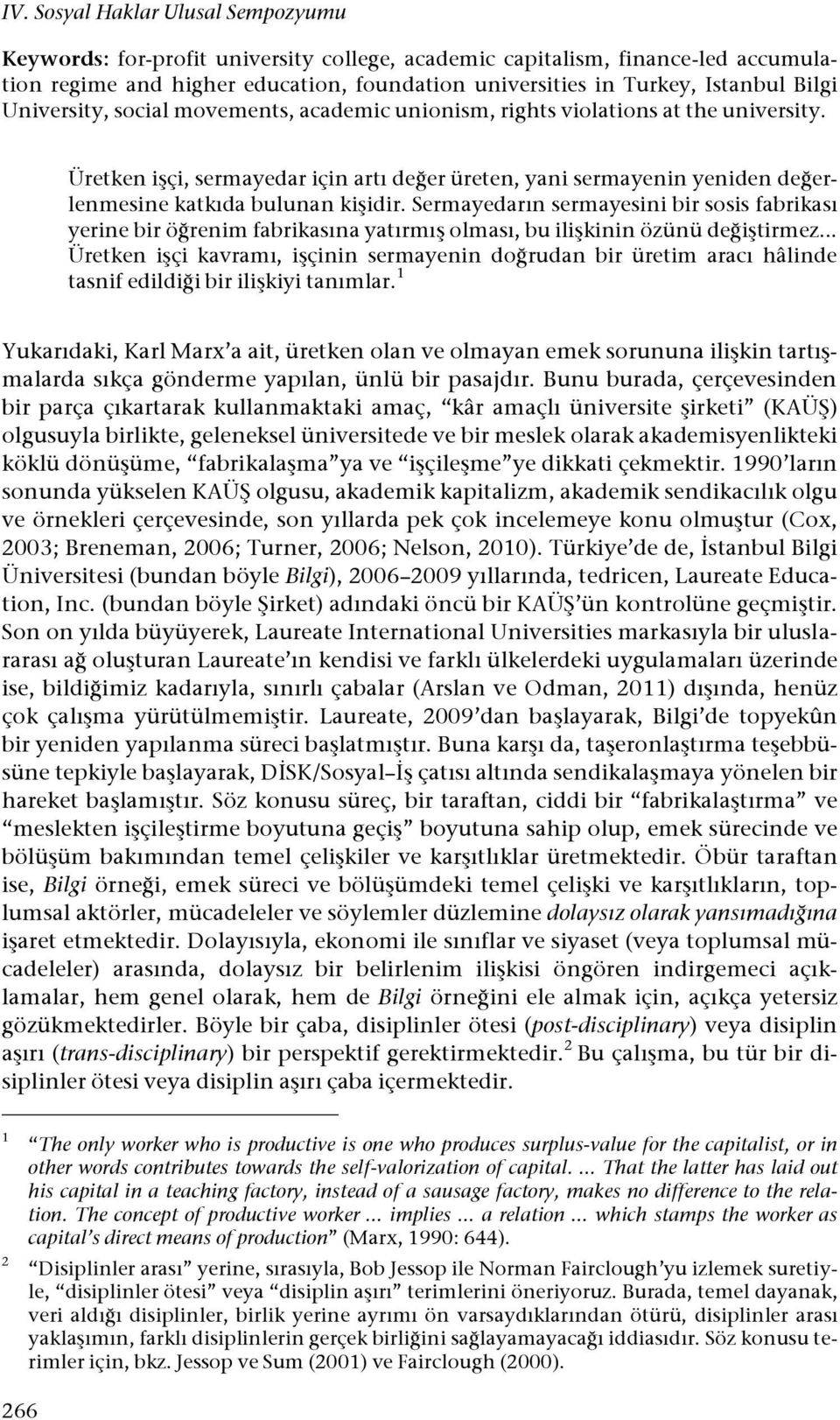 IV. Sosyal Haklar Ulusal Sempozyumu

Keywords: for-profit university college, academic capitalism, finance-led accumulation regime and higher education, foundation universities in Turkey, Istanbul Bilgi University, social movements, academic unionism, rights violations at the university.

Üretken işçi, sermayedar için artı değer üreten, yani sermayenin yeniden değerlenmesine katkıda bulunan kişidir. Sermayedarın sermayesini bir sosis fabrikası yerine bir öğrenim fabrikasına yatırmış olması, bu ilişkinin özünü değiştirmez... Üretken işçi kavramı, işçinin sermayenin doğrudan bir üretim aracı hâlinde tasnif edildiği bir ilişkiyi tanımlar. $^1$

Yukarıdaki, Karl Marx'a ait, üretken olan ve olmayan emek sorununa ilişkin tartışmalarda sıkça gönderme yapılan, ünlü bir pasajdır. Bunu burada, çerçevesinden bir parça çıkartarak kullanmaktaki amaç, "kâr amaçlı üniversite şirketi" (KAÜŞ) olgusuyla birlikte, geleneksel üniversitede ve bir meslek olarak akademisyenlikteki köklü dönüşüme, "fabrikalaşma"ya ve "işçileşme"ye dikkati çekmektir. 1990'ların sonunda yükselen KAÜŞ olgusu, akademik kapitalizm, akademik sendikacılık olgu ve örnekleri çerçevesinde, son yıllarda pek çok incelemeye konu olmuştur (Cox, 2003; Breneman, 2006; Turner, 2006; Nelson, 2010). Türkiye'de de, İstanbul Bilgi Üniversitesi (bundan böyle Bilgi), 2006–2009 yıllarında, tedricen, Laureate Education, Inc. (bundan böyle Şirket) adındaki öncü bir KAÜŞ'ün kontrolüne geçmiştir. Son on yılda büyüyerek, Laureate International Universities markasıyla bir uluslararası ağ oluşturan Laureate'ın kendisi ve farklı ülkelerdeki uygulamaları üzerinde ise, bildiğimiz kadarıyla, sınırlı çabalar (Arslan ve Odman, 2011) dışında, henüz çok çalışma yürütülmemiştir. Laureate, 2009'dan başlayarak, Bilgi'de topyekûn bir yeniden yapılanma süreci başlatmıştır. Buna karşı da, taşeronlaştırma teşebbüsüne tepkiyle başlayarak, DİSK/Sosyal–İş çatısı altında sendikalaşmaya yönelen bir hareket başlamıştır. Söz konusu süreç, bir taraftan, ciddi bir "fabrikalaştırma" ve "meslekten işçileştirme boyutuna geçiş" boyutuna sahip olup, emek sürecinde ve bölüşüm bakımından temel çelişkiler ve karşıtlıklar üretmektedir. Öbür taraftan ise, Bilgi örneği, emek süreci ve bölüşümdeki temel çelişki ve karşıtlıkların, toplumsal aktörler, mücadeleler ve söylemler düzlemine dolaysız olarak yansımadığına işaret etmektedir. Dolayısıyla, ekonomi ile sınıflar ve siyaset (veya toplumsal mücadeleler) arasında, dolaysız bir belirlenim ilişkisi öngören indirgemeci açıklamalar, hem genel olarak, hem de Bilgi örneğini ele almak için, açıkça yetersiz gözükmektedirler. Böyle bir çaba, disiplinler ötesi (post-disciplinary) veya disiplin aşırı (trans-disciplinary) bir perspektif gerektirmektedir. $^2$ Bu çalışma, bu tür bir disiplinler ötesi veya disiplin aşırı çaba içermektedir.

1 "The only worker who is productive is one who produces surplus-value for the capitalist, or in other words contributes towards the self-valorization of capital. ... That the latter has laid out his capital in a teaching factory, instead of a sausage factory, makes no difference to the relation. The concept of productive worker ... implies ... a relation ... which stamps the worker as capital's direct means of production" (Marx, 1990: 644).

2 "Disiplinler arası" yerine, sırasıyla, Bob Jessop ile Norman Fairclough'yu izlemek suretiyle, "disiplinler ötesi" veya "disiplin aşırı" terimlerini öneriyoruz. Burada, temel dayanak, veri aldığı disiplinler, birlik yerine ayrımı ön varsaydıklarından ötürü, disiplinler arası yaklaşımın, farklı disiplinlerin gerçek birliğini sağlayamayacağı iddiasıdır. Söz konusu terimler için, bkz. Jessop ve Sum (2001) ve Fairclough (2000).

266